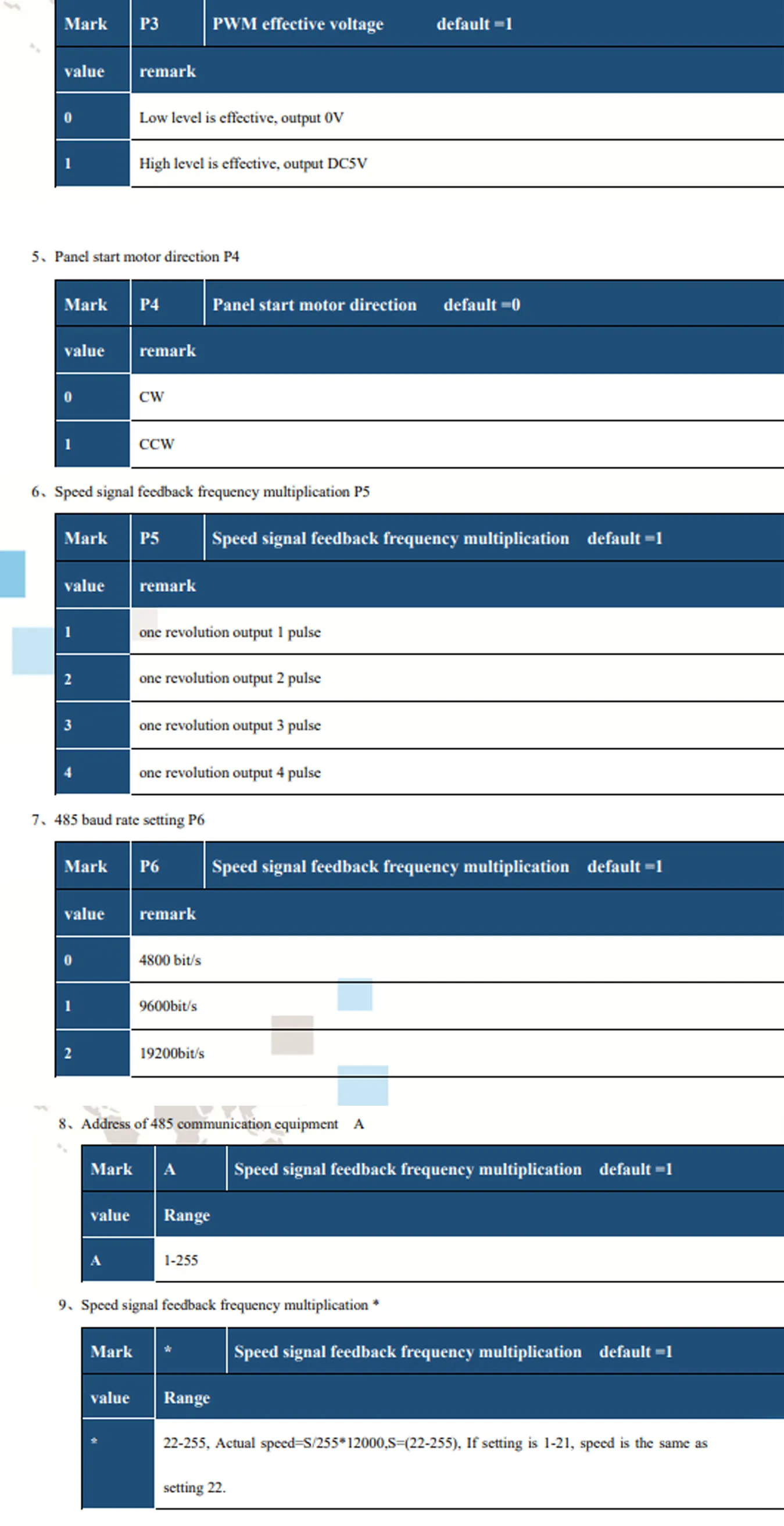 | Mark | P3 | PWM effective voltage default =1 |
|---|---|---|
| value | remark | |
| 0 | Low level is effective, output 0V | |
| 1 | High level is effective, output DC5V | |

5、Panel start motor direction P4

| Mark | P4 | Panel start motor direction default =0 |
|---|---|---|
| value | remark | |
| 0 | CW | |
| 1 | CCW | |

6、Speed signal feedback frequency multiplication P5

| Mark | P5 | Speed signal feedback frequency multiplication default =1 |
|---|---|---|
| value | remark | |
| 1 | one revolution output 1 pulse | |
| 2 | one revolution output 2 pulse | |
| 3 | one revolution output 3 pulse | |
| 4 | one revolution output 4 pulse | |

7、485 baud rate setting P6

| Mark | P6 | Speed signal feedback frequency multiplication default =1 |
|---|---|---|
| value | remark | |
| 0 | 4800 bit/s | |
| 1 | 9600bit/s | |
| 2 | 19200bit/s | |

8、Address of 485 communication equipment A

| Mark | A | Speed signal feedback frequency multiplication default =1 |
|---|---|---|
| value | Range | |
| A | 1-255 | |

9、Speed signal feedback frequency multiplication *

| Mark | * | Speed signal feedback frequency multiplication default =1 |
|---|---|---|
| value | Range | |
| * | 22-255, Actual speed=S/255*12000,S=(22-255), If setting is 1-21, speed is the same as setting 22. | |